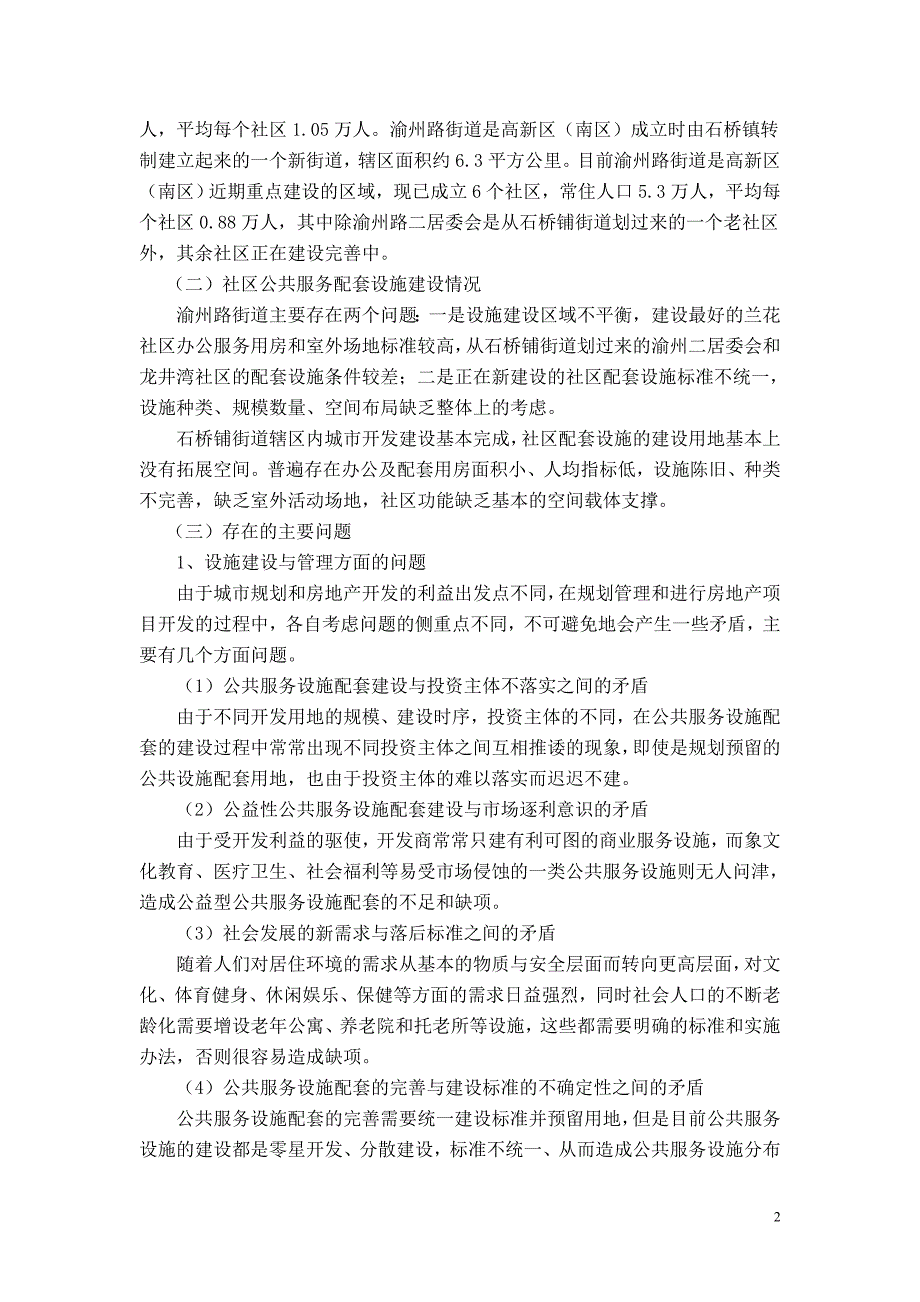 人，平均每个社区 1.05 万人。渝州路街道是高新区（南区）成立时由石桥镇转制建立起来的一个新街道，辖区面积约 6.3 平方公里。目前渝州路街道是高新区（南区）近期重点建设的区域，现已成立 6 个社区，常住人口 5.3 万人，平均每个社区 0.88 万人，其中除渝州路二居委会是从石桥铺街道划过来的一个老社区外，其余社区正在建设完善中。

（二）社区公共服务配套设施建设情况

渝州路街道主要存在两个问题：一是设施建设区域不平衡，建设最好的兰花社区办公服务用房和室外场地标准较高，从石桥铺街道划过来的渝州二居委会和龙井湾社区的配套设施条件较差；二是正在新建设的社区配套设施标准不统一，设施种类、规模数量、空间布局缺乏整体上的考虑。

石桥铺街道辖区内城市开发建设基本完成，社区配套设施的建设用地基本上没有拓展空间。普遍存在办公及配套用房面积小、人均指标低，设施陈旧、种类不完善，缺乏室外活动场地，社区功能缺乏基本的空间载体支撑。

（三）存在的主要问题

1、设施建设与管理方面的问题

由于城市规划和房地产开发的利益出发点不同，在规划管理和进行房地产项目开发的过程中，各自考虑问题的侧重点不同，不可避免地会产生一些矛盾，主要有几个方面问题。

（1）公共服务设施配套建设与投资主体不落实之间的矛盾

由于不同开发用地的规模、建设时序，投资主体的不同，在公共服务设施配套的建设过程中常常出现不同投资主体之间互相推诿的现象，即使是规划预留的公共设施配套用地，也由于投资主体的难以落实而迟迟不建。

（2）公益性公共服务设施配套建设与市场逐利意识的矛盾

由于受开发利益的驱使，开发商常常只建有利可图的商业服务设施，而象文化教育、医疗卫生、社会福利等易受市场侵蚀的一类公共服务设施则无人问津，造成公益型公共服务设施配套的不足和缺项。

（3）社会发展的新需求与落后标准之间的矛盾

随着人们对居住环境的需求从基本的物质与安全层面而转向更高层面，对文化、体育健身、休闲娱乐、保健等方面的需求日益强烈，同时社会人口的不断老龄化需要增设老年公寓、养老院和托老所等设施，这些都需要明确的标准和实施办法，否则很容易造成缺项。

（4）公共服务设施配套的完善与建设标准的不确定性之间的矛盾

公共服务设施配套的完善需要统一建设标准并预留用地，但是目前公共服务设施的建设都是零星开发、分散建设，标准不统一、从而造成公共服务设施分布

2